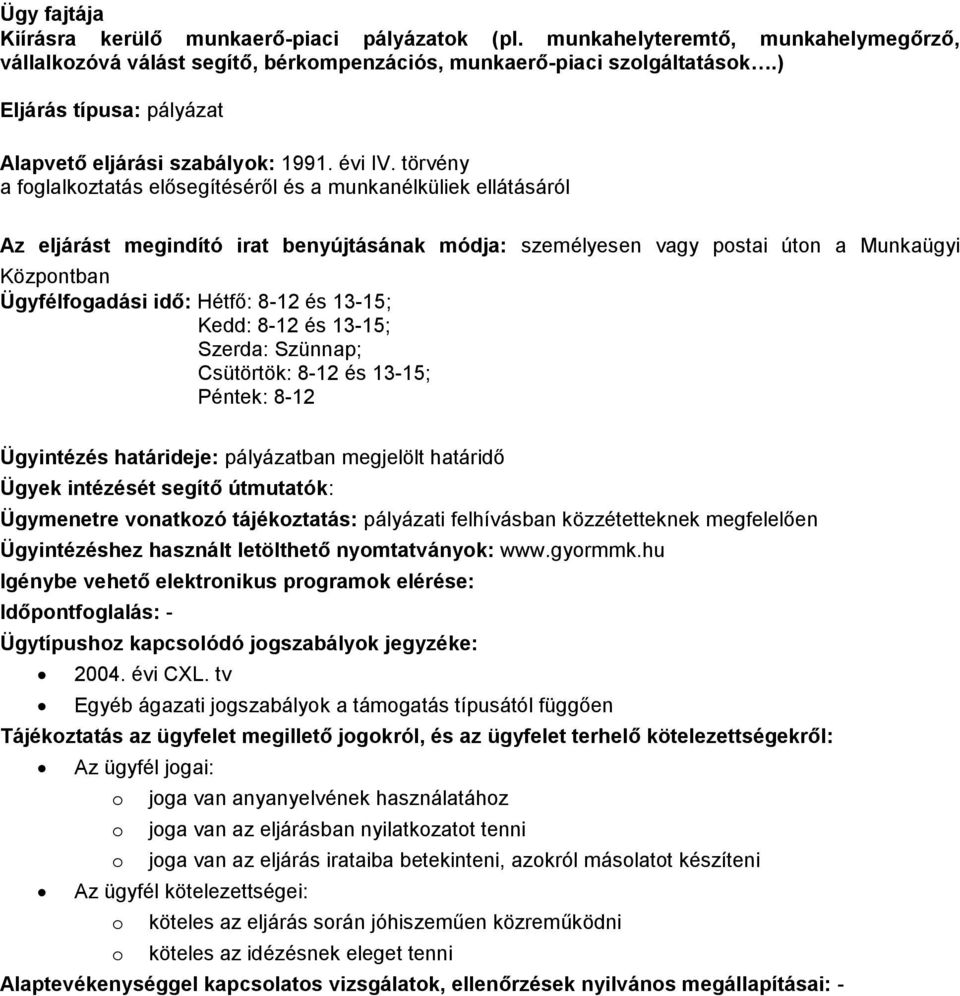 Ügy fajtája
Kiírásra kerülő munkaerő-piaci pályázatok (pl. munkahelyteremtő, munkahelymegőrző, vállalkozóvá válást segítő, bérkompenzációs, munkaerő-piaci szolgáltatások.…)

Eljárás típusa: pályázat

Alapvető eljárási szabályok: 1991. évi IV. törvény
a foglalkoztatás elősegítéséről és a munkanélküliek ellátásáról

Az eljárást megindító irat benyújtásának módja: személyesen vagy postai úton a Munkaügyi Központban
Ügyfélfogadási idő: Hétfő: 8-12 és 13-15;
Kedd: 8-12 és 13-15;
Szerda: Szünnap;
Csütörtök: 8-12 és 13-15;
Péntek: 8-12

Ügyintézés határideje: pályázatban megjelölt határidő
Ügyek intézését segítő útmutatók:
Ügymenetre vonatkozó tájékoztatás: pályázati felhívásban közzétetteknek megfelelően
Ügyintézéshez használt letölthető nyomtatványok: www.gyormmk.hu
Igénybe vehető elektronikus programok elérése:
Időpontfoglalás: -
Ügytípushoz kapcsolódó jogszabályok jegyzéke:
• 2004. évi CXL. tv
• Egyéb ágazati jogszabályok a támogatás típusától függően
Tájékoztatás az ügyfelet megillető jogokról, és az ügyfelet terhelő kötelezettségekről:
• Az ügyfél jogai:
o joga van anyanyelvének használatához
o joga van az eljárásban nyilatkozatot tenni
o joga van az eljárás irataiba betekinteni, azokról másolatot készíteni
• Az ügyfél kötelezettségei:
o köteles az eljárás során jóhiszeműen közreműködni
o köteles az idézésnek eleget tenni
Alaptevékenységgel kapcsolatos vizsgálatok, ellenőrzések nyilvános megállapításai: -